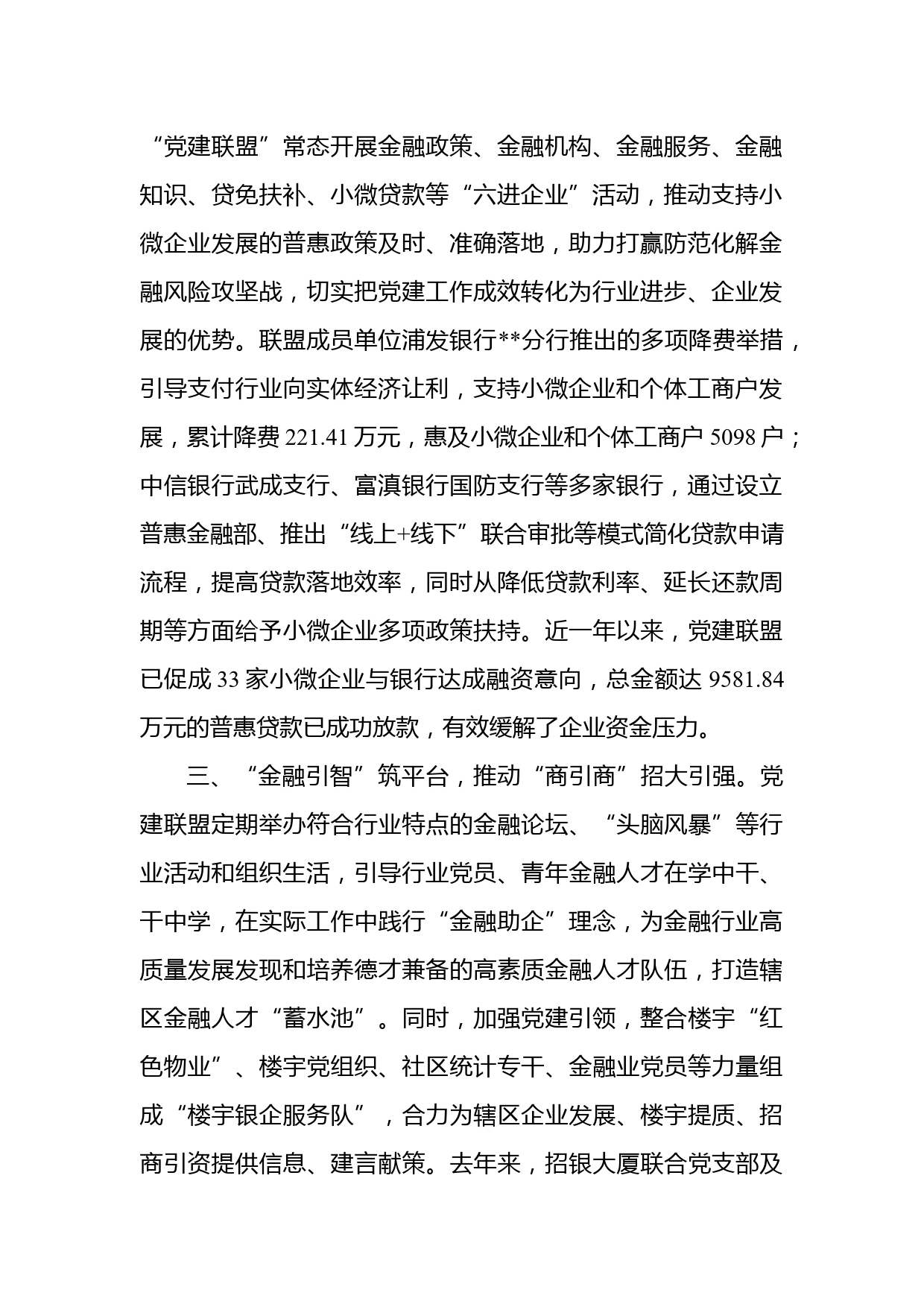 “党建联盟”常态开展金融政策、金融机构、金融服务、金融知识、贷免扶补、小微贷款等“六进企业”活动，推动支持小微企业发展的普惠政策及时、准确落地，助力打赢防范化解金融风险攻坚战，切实把党建工作成效转化为行业进步、企业发展的优势。联盟成员单位浦发银行**分行推出的多项降费举措，引导支付行业向实体经济让利，支持小微企业和个体工商户发展，累计降费221.41万元，惠及小微企业和个体工商户5098户；中信银行武成支行、富滇银行国防支行等多家银行，通过设立普惠金融部、推出“线上+线下”联合审批等模式简化贷款申请流程，提高贷款落地效率，同时从降低贷款利率、延长还款周期等方面给予小微企业多项政策扶持。近一年以来，党建联盟已促成33家小微企业与银行达成融资意向，总金额达9581.84万元的普惠贷款已成功放款，有效缓解了企业资金压力。

三、“金融引智”筑平台，推动“商引商”招大引强。党建联盟定期举办符合行业特点的金融论坛、“头脑风暴”等行业活动和组织生活，引导行业党员、青年金融人才在学中干、干中学，在实际工作中践行“金融助企”理念，为金融行业高质量发展发现和培养德才兼备的高素质金融人才队伍，打造辖区金融人才“蓄水池”。同时，加强党建引领，整合楼宇“红色物业”、楼宇党组织、社区统计专干、金融业党员等力量组成“楼宇银企服务队”，合力为辖区企业发展、楼宇提质、招商引资提供信息、建言献策。去年来，招银大厦联合党支部及